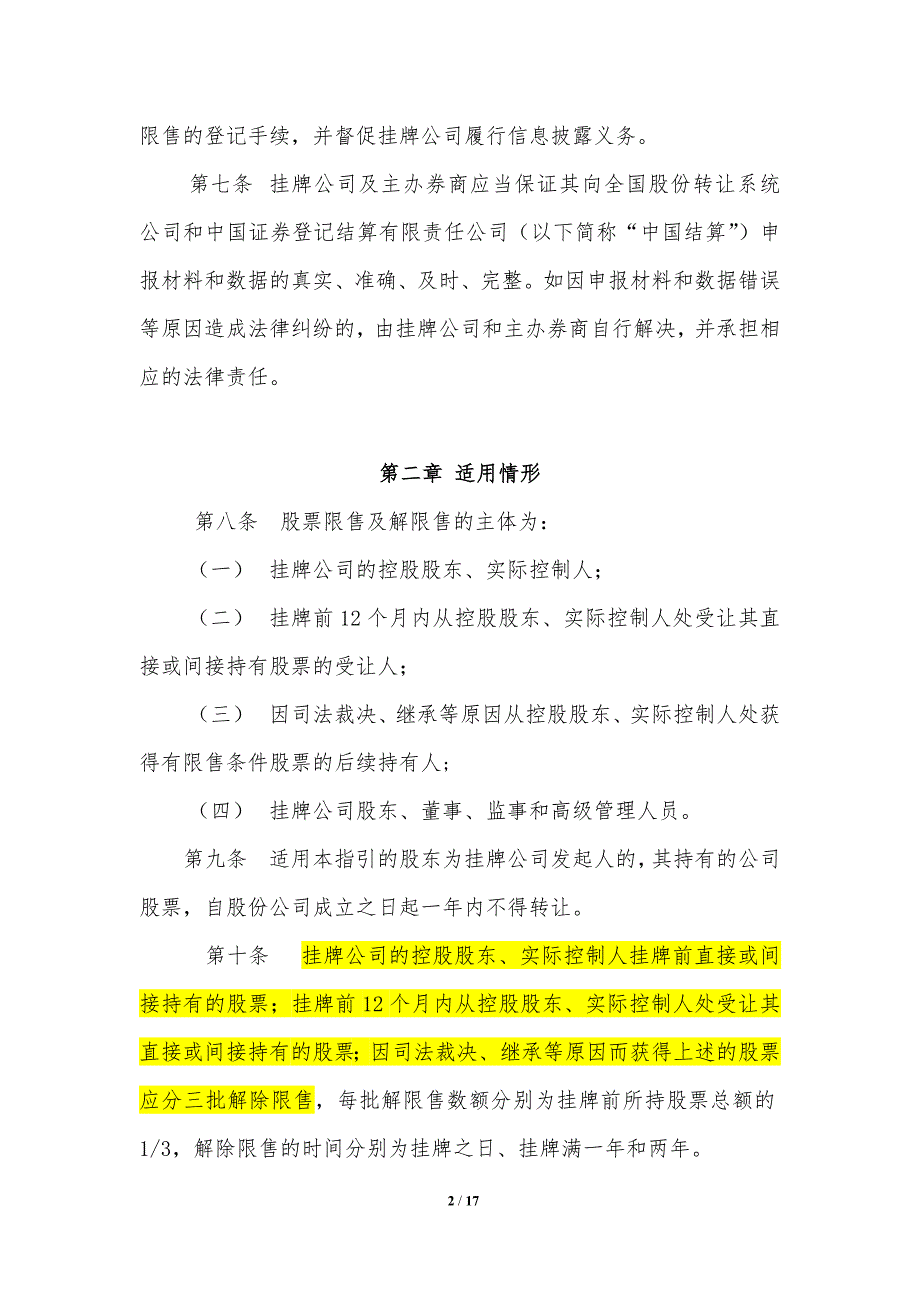 限售的登记手续，并督促挂牌公司履行信息披露义务。

第七条 挂牌公司及主办券商应当保证其向全国股份转让系统公司和中国证券登记结算有限责任公司（以下简称“中国结算”）申报材料和数据的真实、准确、及时、完整。如因申报材料和数据错误等原因造成法律纠纷的，由挂牌公司和主办券商自行解决，并承担相应的法律责任。

第二章 适用情形

第八条 股票限售及解限售的主体为：

（一） 挂牌公司的控股股东、实际控制人；

（二） 挂牌前 12 个月内从控股股东、实际控制人处受让其直接或间接持有股票的受让人；

（三） 因司法裁决、继承等原因从控股股东、实际控制人处获得有限售条件股票的后续持有人；

（四） 挂牌公司股东、董事、监事和高级管理人员。

第九条 适用本指引的股东为挂牌公司发起人的，其持有的公司股票，自股份公司成立之日起一年内不得转让。

第十条 挂牌公司的控股股东、实际控制人挂牌前直接或间接持有的股票；挂牌前 12 个月内从控股股东、实际控制人处受让其直接或间接持有的股票；因司法裁决、继承等原因而获得上述的股票应分三批解除限售，每批解限售数额分别为挂牌前所持股票总额的 1/3，解除限售的时间分别为挂牌之日、挂牌满一年和两年。

2 / 17